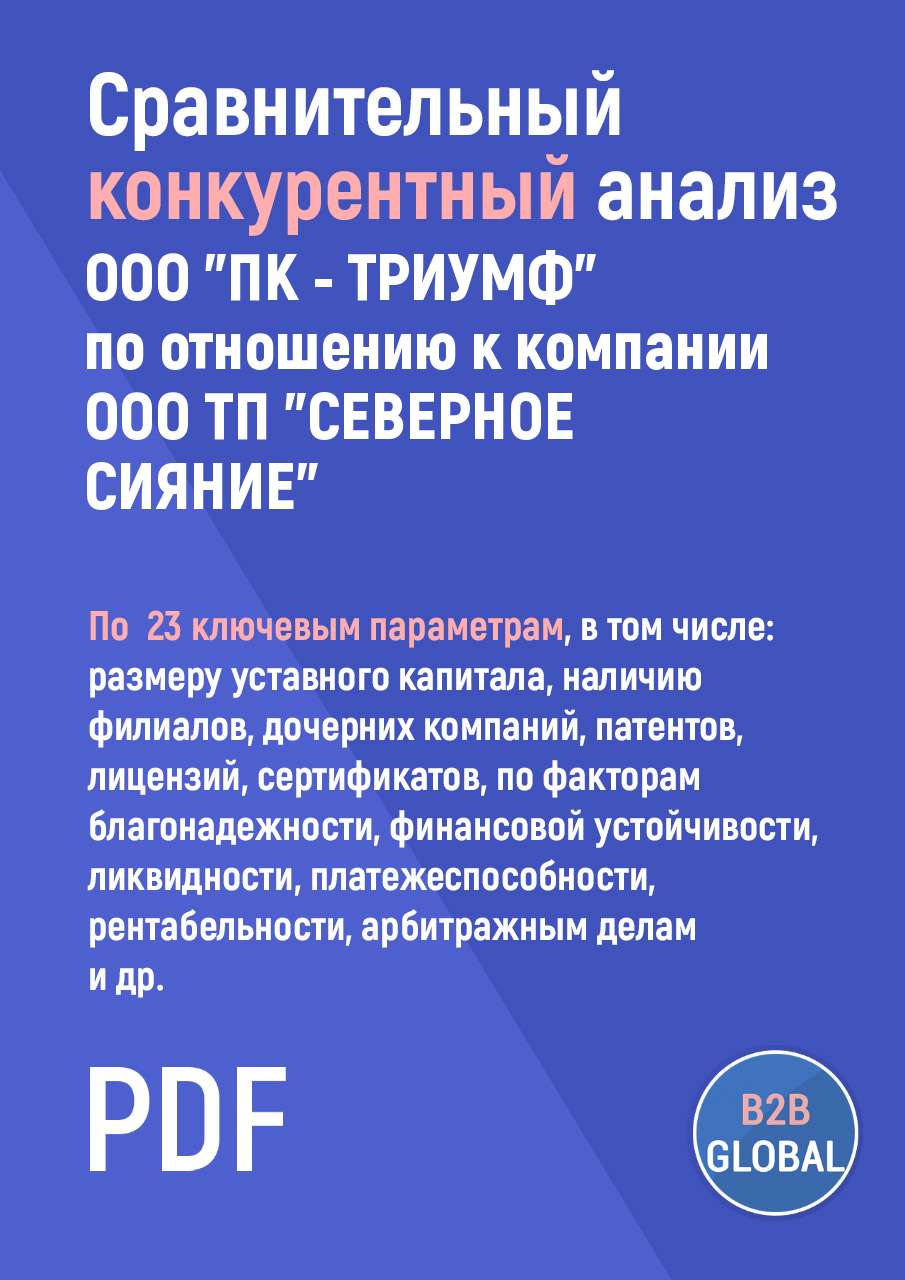 Сравнительный конкурентный анализ ООО "ПК - ТРИУМФ" по отношению к компании ООО ТП "СЕВЕРНОЕ СИЯНИЕ"

По 23 ключевым параметрам, в том числе: размеру уставного капитала, наличию филиалов, дочерних компаний, патентов, лицензий, сертификатов, по факторам благонадежности, финансовой устойчивости, ликвидности, платежеспособности, рентабельности, арбитражным делам и др.

PDF

B2B GLOBAL